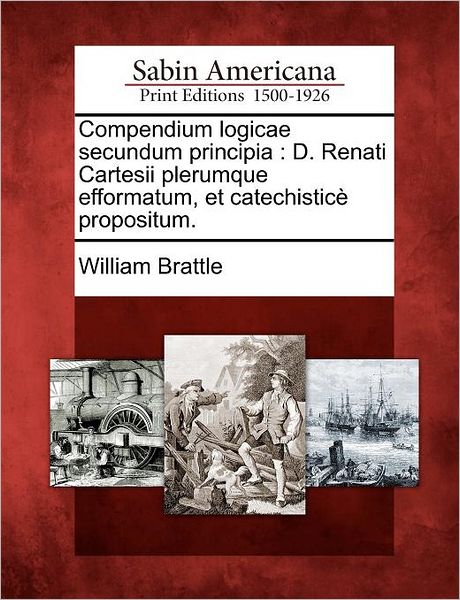 Sabin Americana
Print Editions 1500-1926

Compendium logicae secundum principia : D. Renati Cartesii plerumque efformatum, et catechisticè propositum.

William Brattle